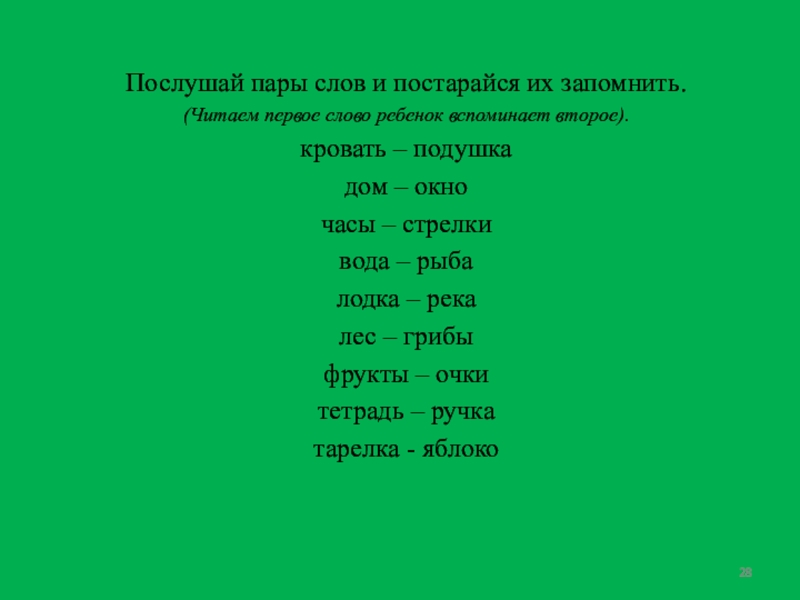 Послушай пары слов и постарайся их запомнить.

(Читаем первое слово ребенок вспоминает второе).

кровать – подушка

дом – окно

часы – стрелки

вода – рыба

лодка – река

лес – грибы

фрукты – очки

тетрадь – ручка

тарелка - яблоко

28